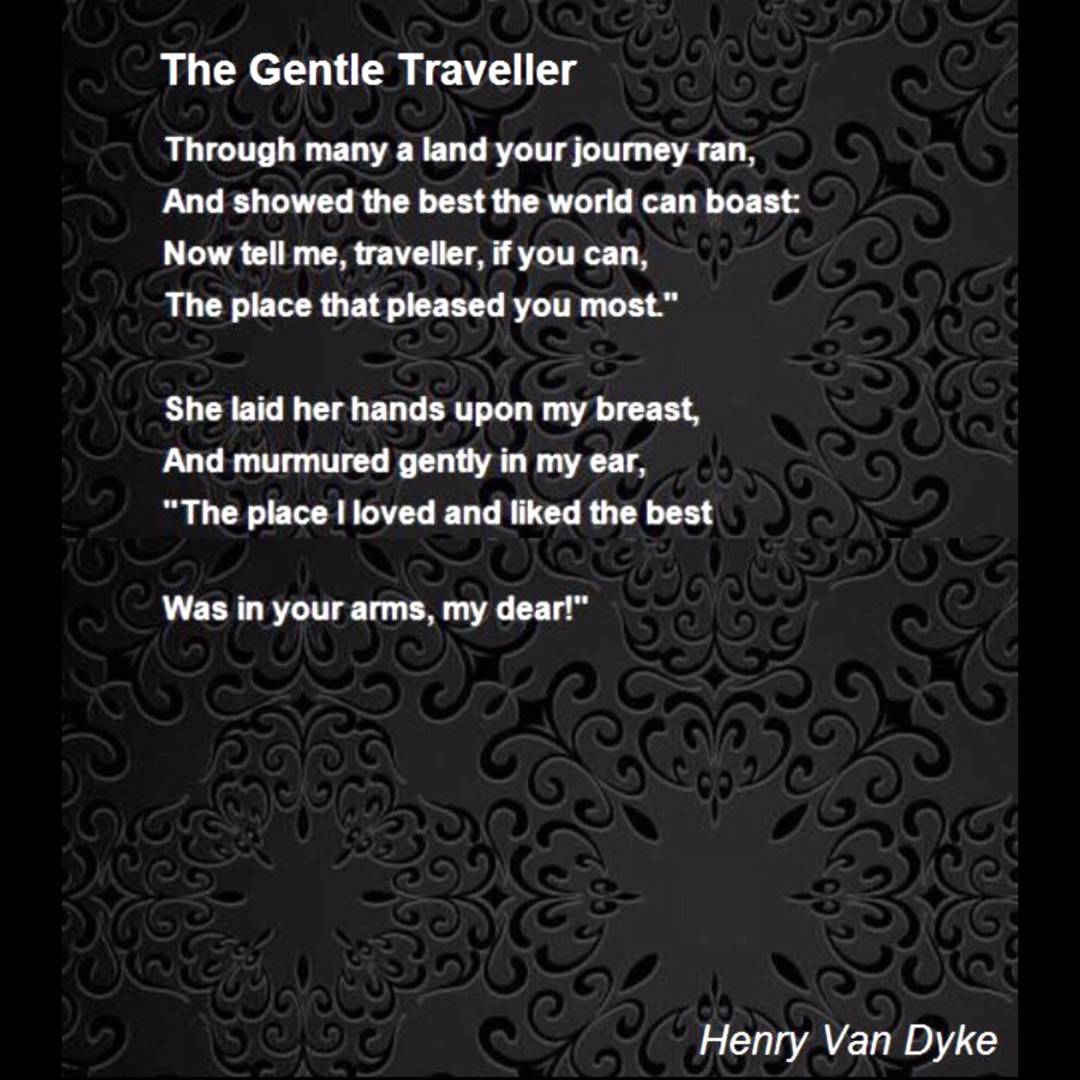 The Gentle Traveller

Through many a land your journey ran,
And showed the best the world can boast:
Now tell me, traveller, if you can,
The place that pleased you most."

She laid her hands upon my breast,
And murmured gently in my ear,
"The place I loved and liked the best

Was in your arms, my dear!"

Henry Van Dyke